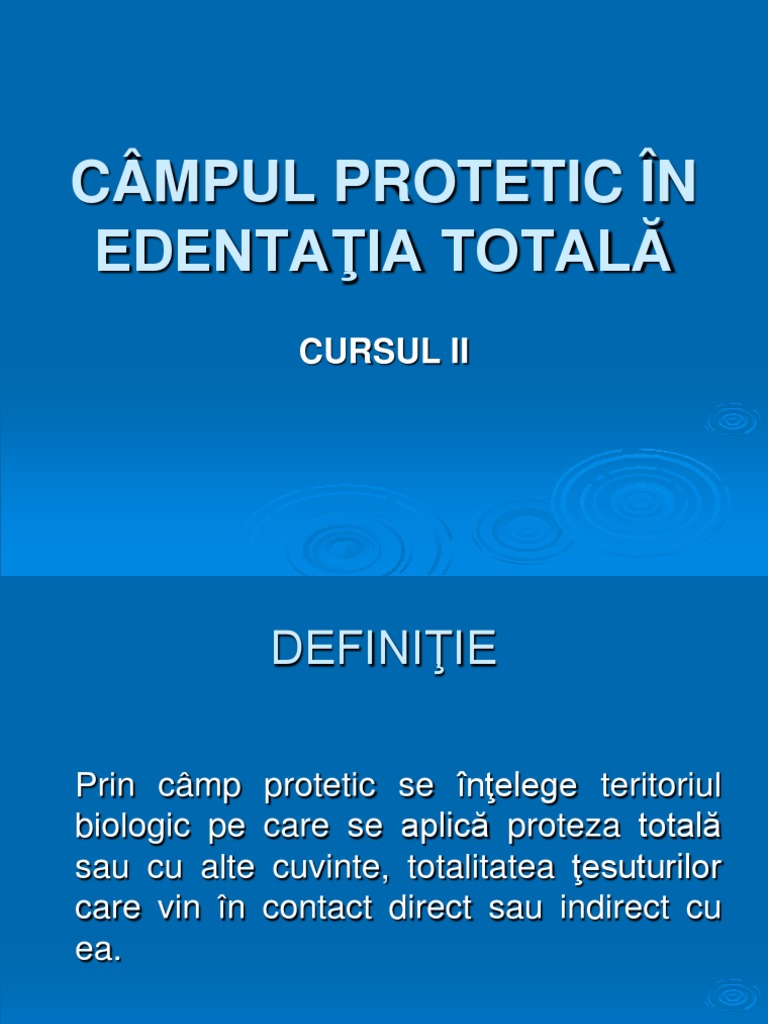 CÂMPUL PROTETIC ÎN EDENTAŢIA TOTALĂ

CURSUL II

DEFINIŢIE

Prin câmp protetic se înţelege teritoriul biologic pe care se aplică proteza totală sau cu alte cuvinte, totalitatea ţesuturilor care vin în contact direct sau indirect cu ea.